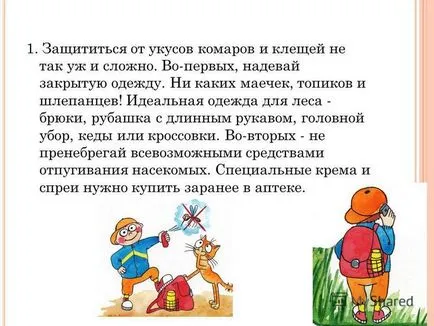 1. Защититься от укусов комаров и клещей не так уж и сложно. Во-первых, надевай закрытую одежду. Ни каких маечек, топиков и шлепанцев! Идеальная одежда для леса - брюки, рубашка с длинным рукавом, головной убор, кеды или кроссовки. Во-вторых - не пренебрегай всевозможными средствами отпугивания насекомых. Специальные крема и спреи нужно купить заранее в аптеке.

MyShared